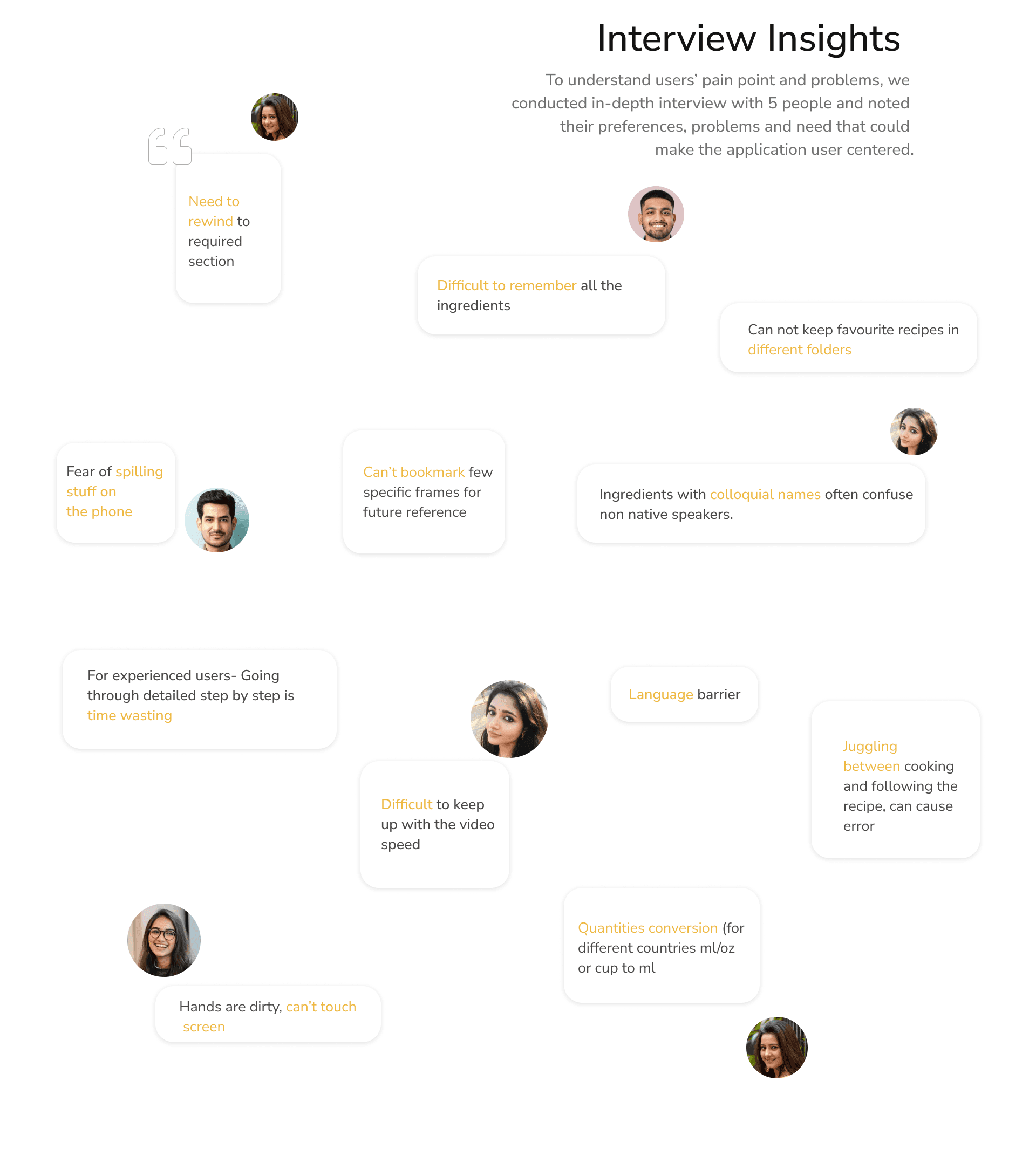 Interview Insights

To understand users' pain point and problems, we conducted in-depth interview with 5 people and noted their preferences, problems and need that could make the application user centered.

Need to rewind to required section

Difficult to remember all the ingredients

Can not keep favourite recipes in different folders

Fear of spilling stuff on the phone

Can't bookmark few specific frames for future reference

Ingredients with colloquial names often confuse non native speakers.

For experienced users- Going through detailed step by step is time wasting

Language barrier

Juggling between cooking and following the recipe, can cause error

Difficult to keep up with the video speed

Quantities conversion (for different countries ml/oz or cup to ml

Hands are dirty, can't touch screen